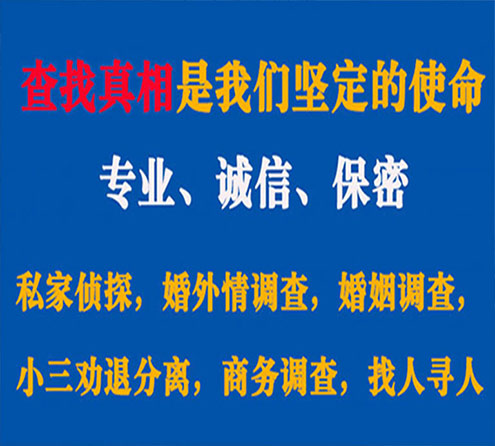 查找真相是我们坚定的使命

专业、诚信、保密

私家侦探，婚外情调查，婚姻调查，

小三劝退分离，商务调查，找人寻人